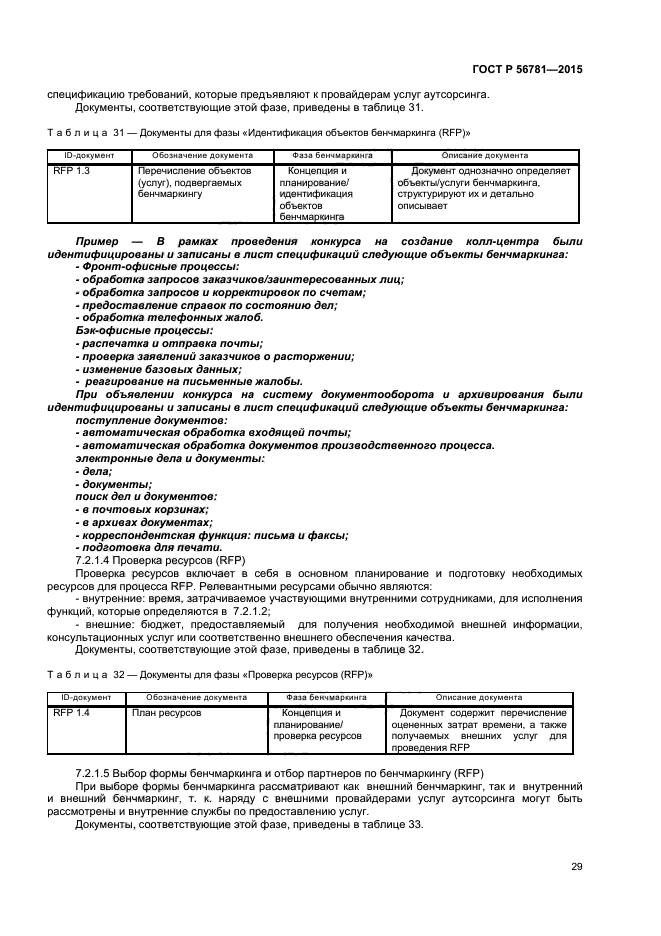 ГОСТ Р 56781—2015

спецификацию требований, которые предъявляют к провайдерам услуг аутсорсинга.

Документы, соответствующие этой фазе, приведены в таблице 31.

Таблица 31 — Документы для фазы «Идентификация объектов бенчмаркинга (RFP)»

| ID-документ | Обозначение документа | Фаза бенчмаркинга | Описание документа |
|---|---|---|---|
| RFP 1.3 | Перечисление объектов (услуг), подвергаемых бенчмаркингу | Концепция и планирование/ идентификация объектов бенчмаркинга | Документ однозначно определяет объекты/услуги бенчмаркинга, структурируют их и детально описывает |

Пример — В рамках проведения конкурса на создание колл-центра были идентифицированы и записаны в лист спецификаций следующие объекты бенчмаркинга:

- Фронт-офисные процессы:
- обработка запросов заказчиков/заинтересованных лиц;
- обработка запросов и корректировок по счетам;
- предоставление справок по состоянию дел;
- обработка телефонных жалоб.

Бэк-офисные процессы:
- распечатка и отправка почты;
- проверка заявлений заказчиков о расторжении;
- изменение базовых данных;
- реагирование на письменные жалобы.

При объявлении конкурса на систему документооборота и архивирования были идентифицированы и записаны в лист спецификаций следующие объекты бенчмаркинга:

поступление документов:
- автоматическая обработка входящей почты;
- автоматическая обработка документов производственного процесса.

электронные дела и документы:
- дела;
- документы;

поиск дел и документов:
- в почтовых корзинах;
- в архивах документах;
- корреспондентская функция: письма и факсы;
- подготовка для печати.

7.2.1.4 Проверка ресурсов (RFP)

Проверка ресурсов включает в себя в основном планирование и подготовку необходимых ресурсов для процесса RFP. Релевантными ресурсами обычно являются:

- внутренние: время, затрачиваемое участвующими внутренними сотрудниками, для исполнения функций, которые определяются в 7.2.1.2;

- внешние: бюджет, предоставляемый для получения необходимой внешней информации, консультационных услуг или соответственно внешнего обеспечения качества.

Документы, соответствующие этой фазе, приведены в таблице 32.

Таблица 32 — Документы для фазы «Проверка ресурсов (RFP)»

| ID-документ | Обозначение документа | Фаза бенчмаркинга | Описание документа |
|---|---|---|---|
| RFP 1.4 | План ресурсов | Концепция и планирование/ проверка ресурсов | Документ содержит перечисление оцененных затрат времени, а также получаемых внешних услуг для проведения RFP |

7.2.1.5 Выбор формы бенчмаркинга и отбор партнеров по бенчмаркингу (RFP)

При выборе формы бенчмаркинга рассматривают как внешний бенчмаркинг, так и внутренний и внешний бенчмаркинг, т. к. наряду с внешними провайдерами услуг аутсорсинга могут быть рассмотрены и внутренние службы по предоставлению услуг.

Документы, соответствующие этой фазе, приведены в таблице 33.

29